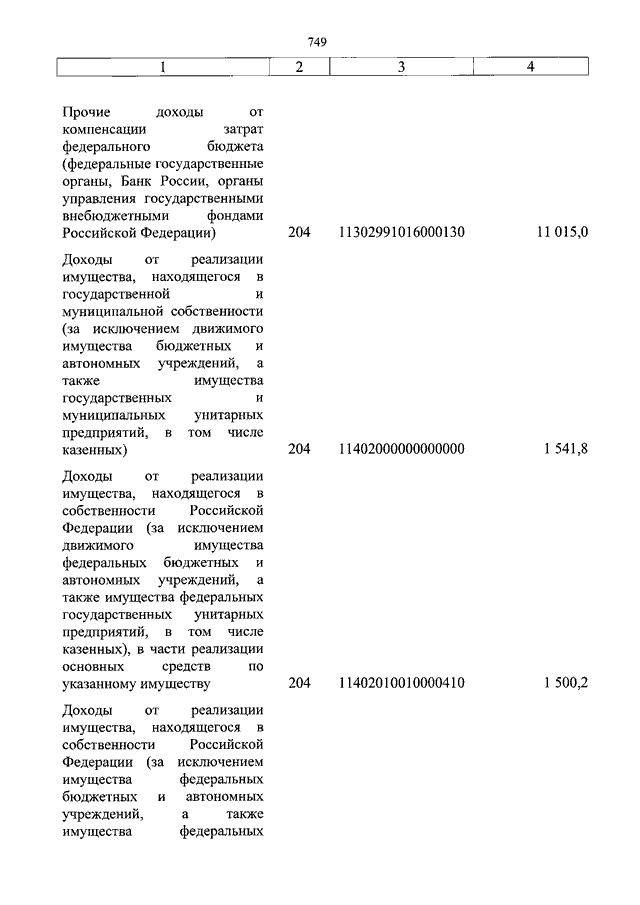 749

| 1 | 2 | 3 | 4 |
|---|---|---|---|
| Прочие доходы от компенсации затрат федерального бюджета (федеральные государственные органы, Банк России, органы управления государственными внебюджетными фондами Российской Федерации) | 204 | 11302991016000130 | 11 015,0 |
| Доходы от реализации имущества, находящегося в государственной и муниципальной собственности (за исключением движимого имущества бюджетных и автономных учреждений, а также имущества государственных и муниципальных унитарных предприятий, в том числе казенных) | 204 | 11402000000000000 | 1 541,8 |
| Доходы от реализации имущества, находящегося в собственности Российской Федерации (за исключением движимого имущества федеральных бюджетных и автономных учреждений, а также имущества федеральных государственных унитарных предприятий, в том числе казенных), в части реализации основных средств по указанному имуществу | 204 | 11402010010000410 | 1 500,2 |
| Доходы от реализации имущества, находящегося в собственности Российской Федерации (за исключением имущества федеральных бюджетных и автономных учреждений, а также имущества федеральных | | | |